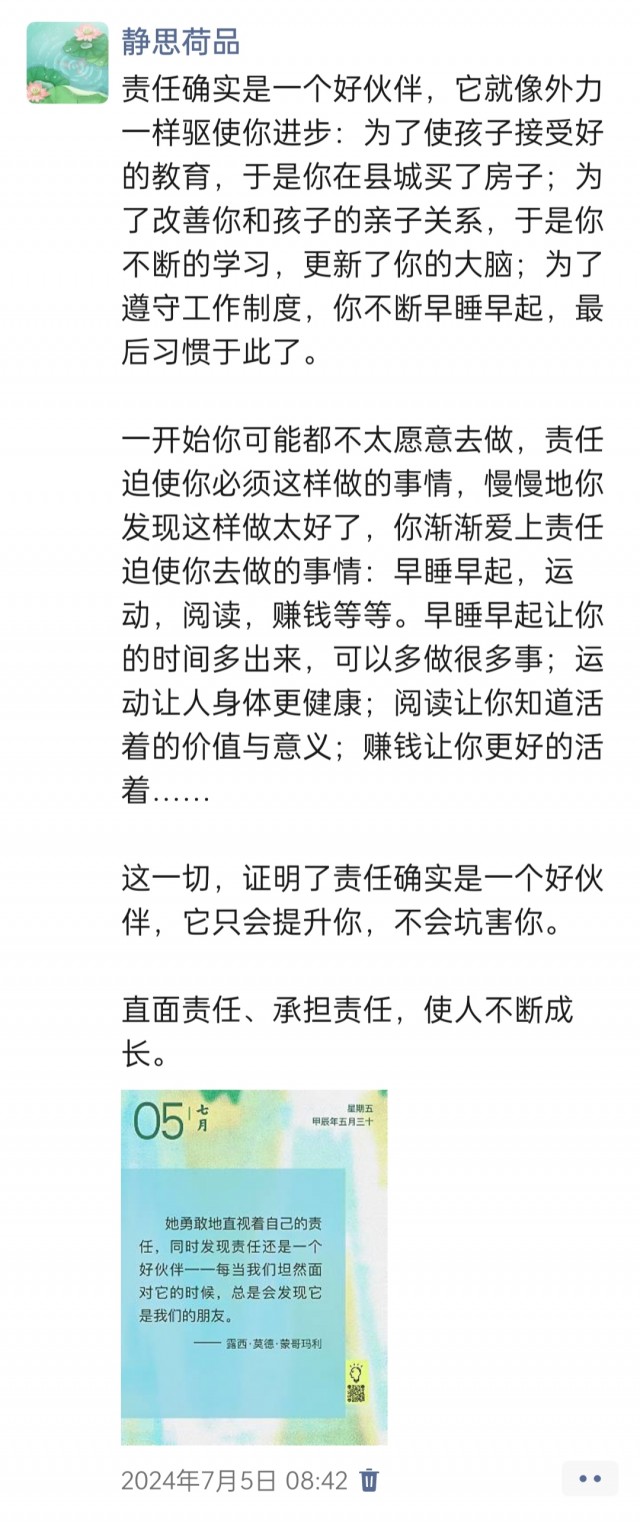 静思荷品

责任确实是一个好伙伴，它就像外力一样驱使你进步：为了使孩子接受好的教育，于是你在县城买了房子；为了改善你和孩子的亲子关系，于是你不断的学习，更新了你的大脑；为了遵守工作制度，你不断早睡早起，最后习惯于此了。

一开始你可能都不太愿意去做，责任迫使你必须这样做的事情，慢慢地你发现这样做太好了，你渐渐爱上责任迫使你去做的事情：早睡早起，运动，阅读，赚钱等等。早睡早起让你的时间多出来，可以多做很多事；运动让人身体更健康；阅读让你知道活着的价值与意义；赚钱让你更好的活着……

这一切，证明了责任确实是一个好伙伴，它只会提升你，不会坑害你。

直面责任、承担责任，使人不断成长。

05 七月

星期五
甲辰年五月三十

她勇敢地直视着自己的责任，同时发现责任还是一个好伙伴——每当我们坦然面对它的时候，总是会发现它是我们的朋友。

—— 露西·莫德·蒙哥玛利

2024年7月5日 08:42